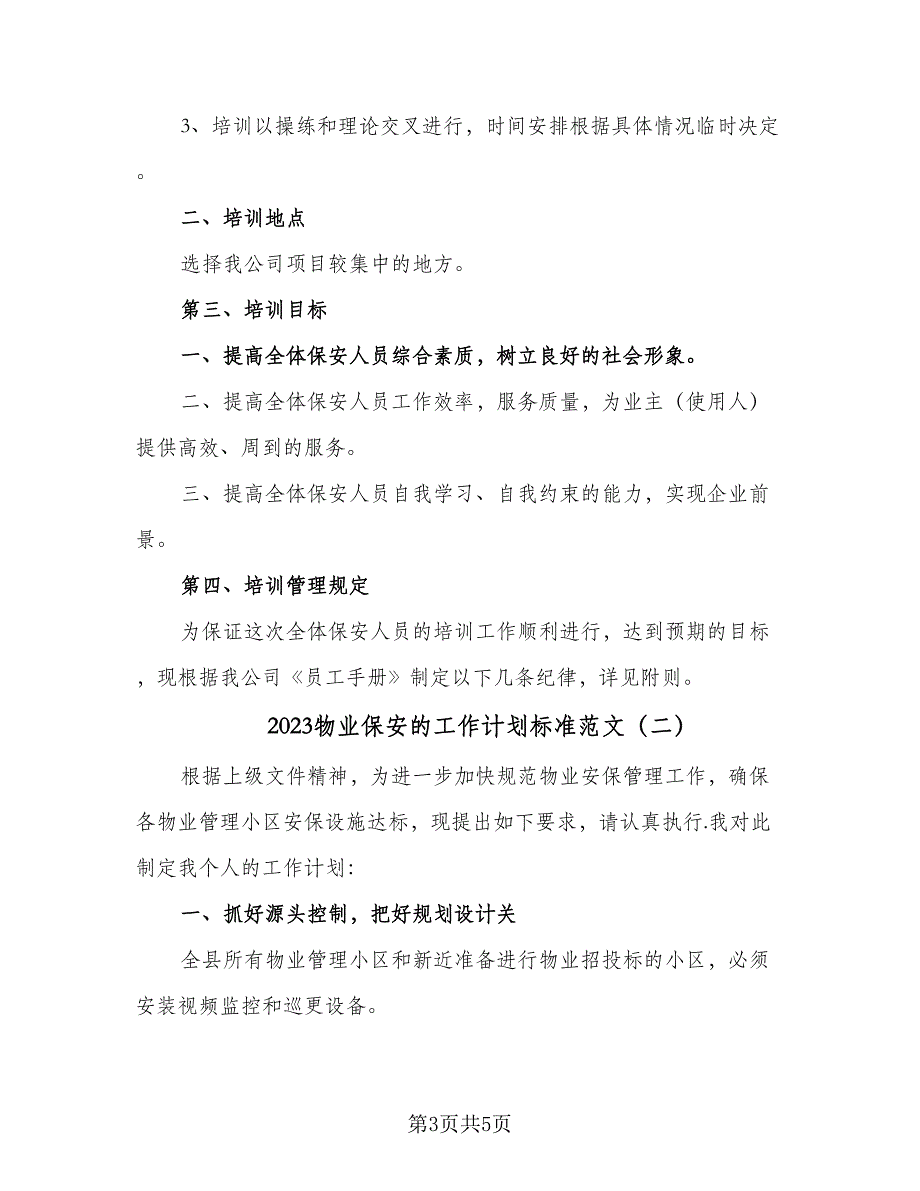 3、培训以操练和理论交叉进行，时间安排根据具体情况临时决定。

二、培训地点

选择我公司项目较集中的地方。

第三、培训目标

一、提高全体保安人员综合素质，树立良好的社会形象。

二、提高全体保安人员工作效率，服务质量，为业主（使用人）提供高效、周到的服务。

三、提高全体保安人员自我学习、自我约束的能力，实现企业前景。

第四、培训管理规定

为保证这次全体保安人员的培训工作顺利进行，达到预期的目标，现根据我公司《员工手册》制定以下几条纪律，详见附则。

2023物业保安的工作计划标准范文（二）

根据上级文件精神，为进一步加快规范物业安保管理工作，确保各物业管理小区安保设施达标，现提出如下要求，请认真执行.我对此制定我个人的工作计划:

一、抓好源头控制，把好规划设计关

全县所有物业管理小区和新近准备进行物业招投标的小区，必须安装视频监控和巡更设备。

第3页共5页